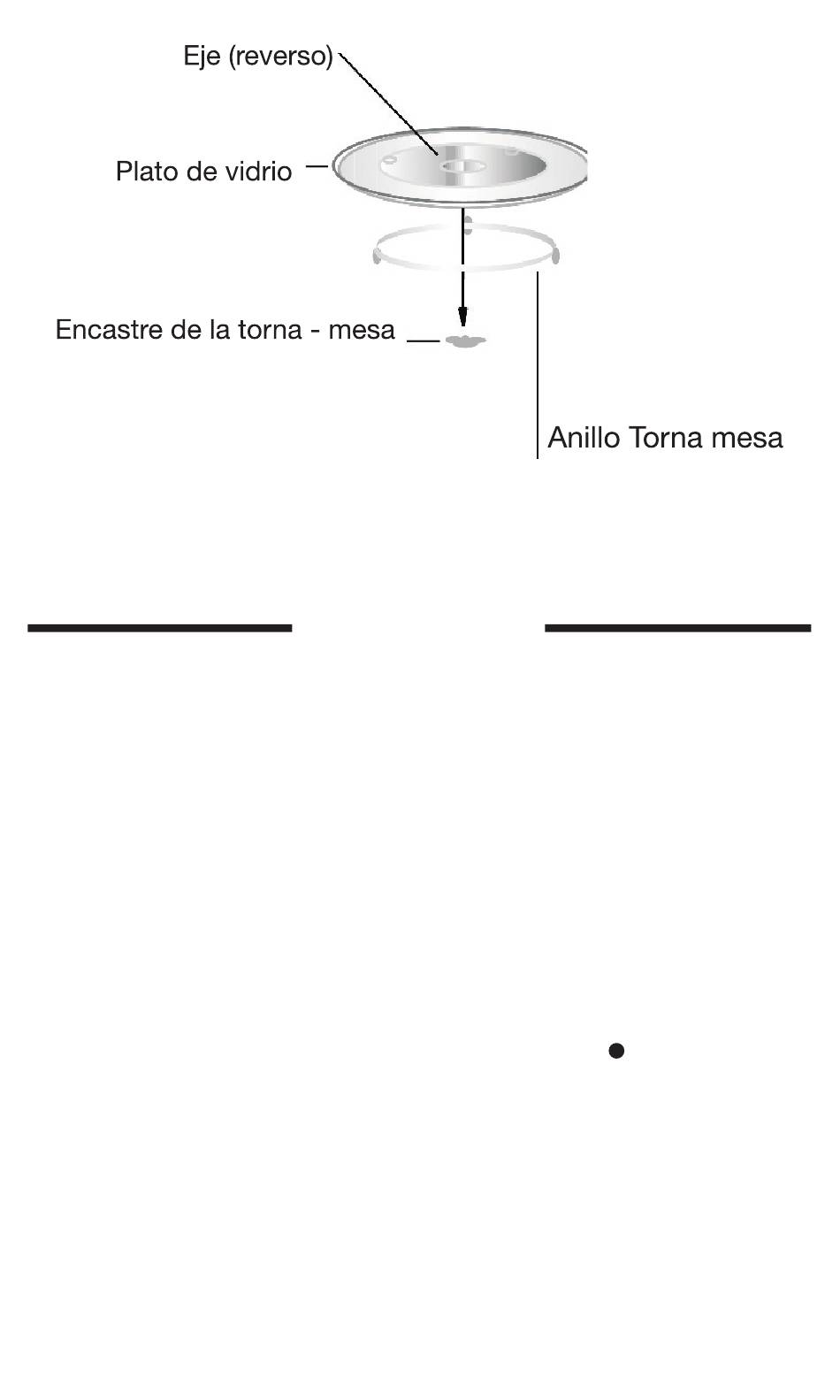 Eje (reverso)

Plato de vidrio

Encastre de la torna - mesa

Anillo Torna mesa